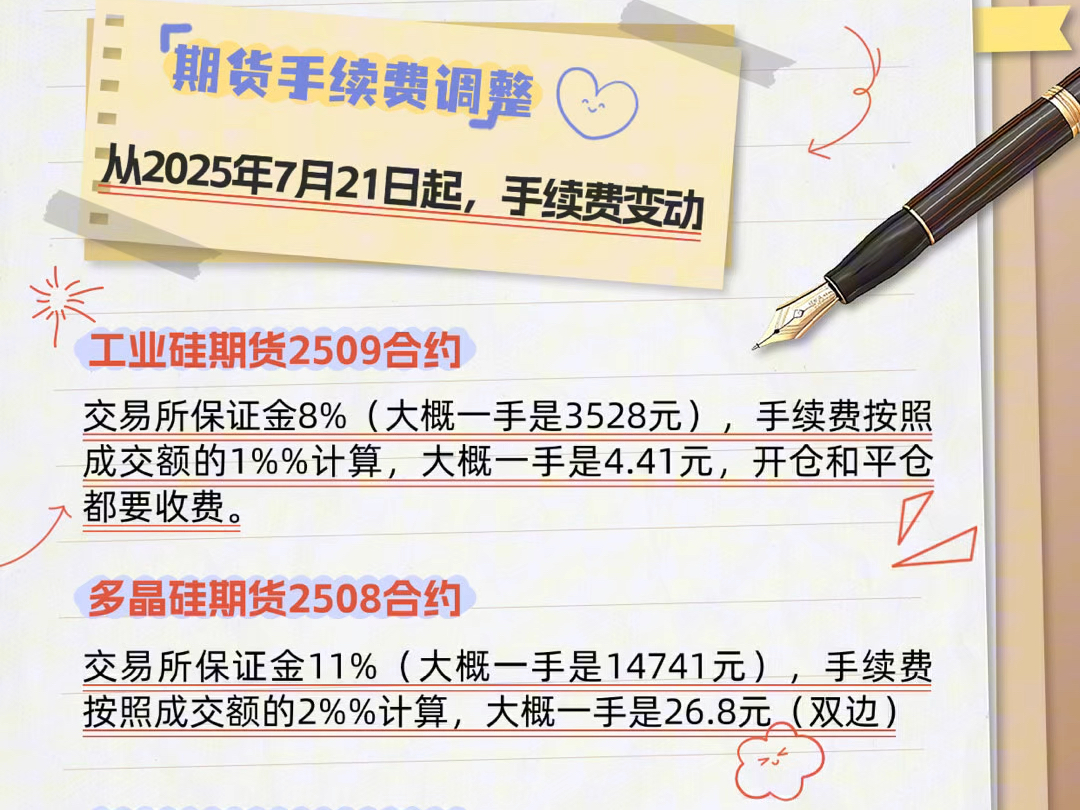 「期货手续费调整」

从2025年7月21日起，手续费变动

工业硅期货2509合约

交易所保证金8%（大概一手是3528元），手续费按照成交额的1%%计算，大概一手是4.41元，开仓和平仓都要收费。

多晶硅期货2508合约

交易所保证金11%（大概一手是14741元），手续费按照成交额的2%%计算，大概一手是26.8元（双边）